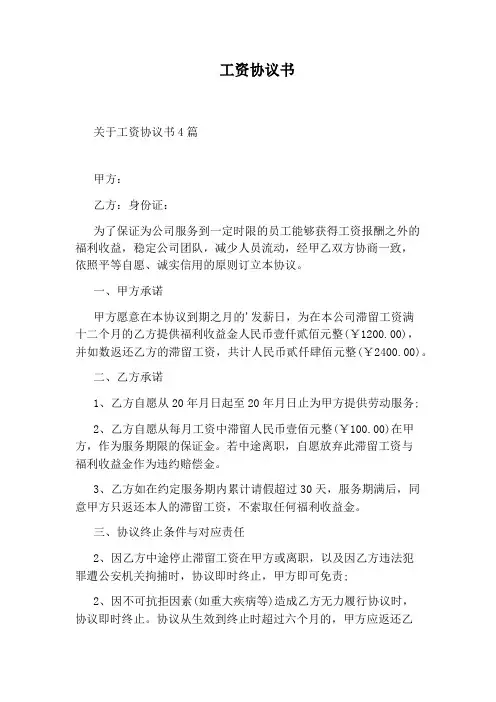 工资协议书

关于工资协议书4篇

甲方：

乙方：身份证：

为了保证为公司服务到一定时限的员工能够获得工资报酬之外的福利收益，稳定公司团队，减少人员流动，经甲乙双方协商一致，依照平等自愿、诚实信用的原则订立本协议。

一、甲方承诺

甲方愿意在本协议到期之月的'发薪日，为在本公司滞留工资满十二个月的乙方提供福利收益金人民币壹仟贰佰元整(￥1200.00)，并如数返还乙方的滞留工资，共计人民币贰仟肆佰元整(￥2400.00)。

二、乙方承诺

1、乙方自愿从20年月日起至20年月日止为甲方提供劳动服务;

2、乙方自愿从每月工资中滞留人民币壹佰元整(￥100.00)在甲方，作为服务期限的保证金。若中途离职，自愿放弃此滞留工资与福利收益金作为违约赔偿金。

3、乙方如在约定服务期内累计请假超过30天，服务期满后，同意甲方只返还本人的滞留工资，不索取任何福利收益金。

三、协议终止条件与对应责任

2、因乙方中途停止滞留工资在甲方或离职，以及因乙方违法犯罪遭公安机关拘捕时，协议即时终止，甲方即可免责;

2、因不可抗拒因素(如重大疾病等)造成乙方无力履行协议时，协议即时终止。协议从生效到终止时超过六个月的，甲方应返还乙